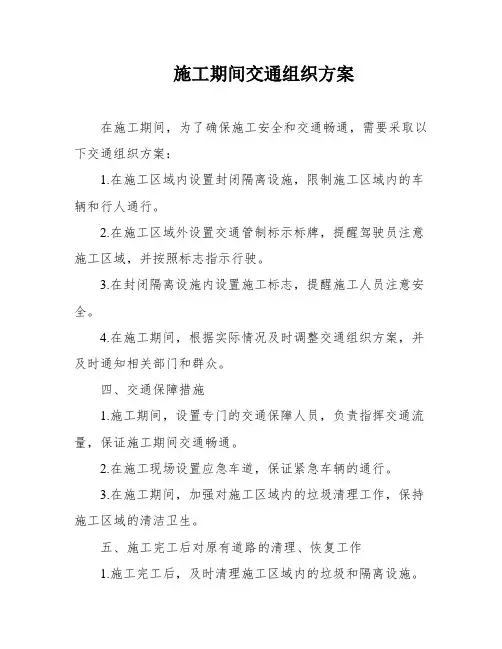 施工期间交通组织方案

在施工期间，为了确保施工安全和交通畅通，需要采取以下交通组织方案：

1.在施工区域内设置封闭隔离设施，限制施工区域内的车辆和行人通行。

2.在施工区域外设置交通管制标示标牌，提醒驾驶员注意施工区域，并按照标志指示行驶。

3.在封闭隔离设施内设置施工标志，提醒施工人员注意安全。

4.在施工期间，根据实际情况及时调整交通组织方案，并及时通知相关部门和群众。

四、交通保障措施

1.施工期间，设置专门的交通保障人员，负责指挥交通流量，保证施工期间交通畅通。

2.在施工现场设置应急车道，保证紧急车辆的通行。

3.在施工期间，加强对施工区域内的垃圾清理工作，保持施工区域的清洁卫生。

五、施工完工后对原有道路的清理、恢复工作

1.施工完工后，及时清理施工区域内的垃圾和隔离设施。